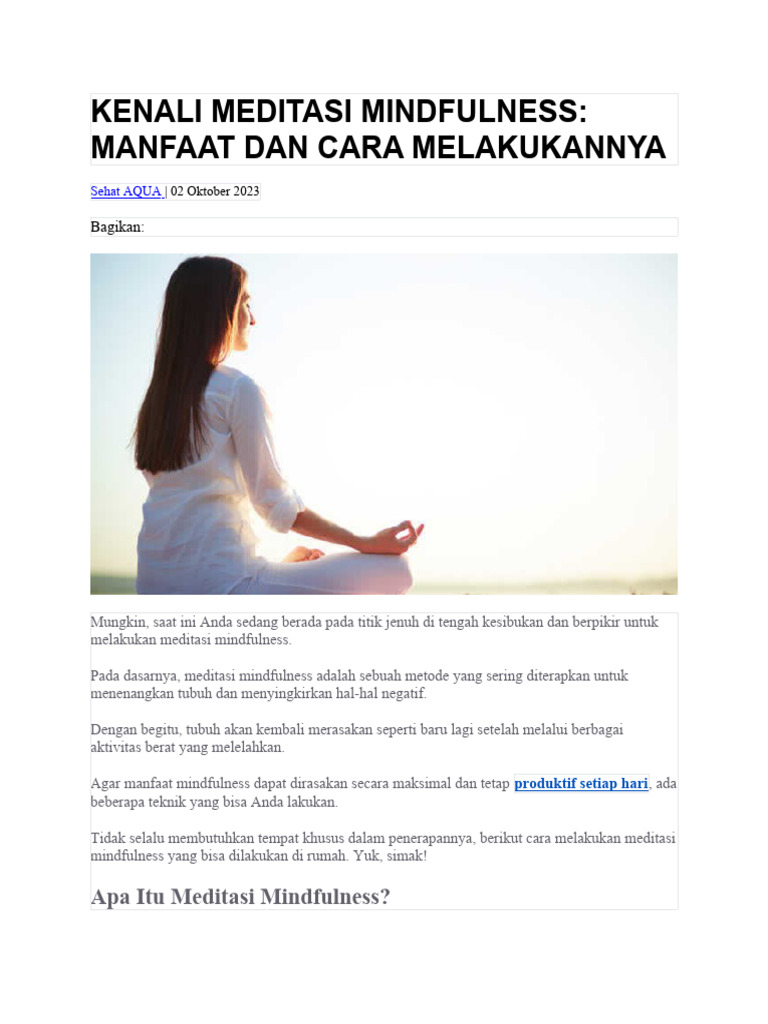 KENALI MEDITASI MINDFULNESS: MANFAAT DAN CARA MELAKUKANNYA

Sehat AQUA | 02 Oktober 2023

Bagikan:

Mungkin, saat ini Anda sedang berada pada titik jenuh di tengah kesibukan dan berpikir untuk melakukan meditasi mindfulness.

Pada dasarnya, meditasi mindfulness adalah sebuah metode yang sering diterapkan untuk menenangkan tubuh dan menyingkirkan hal-hal negatif.

Dengan begitu, tubuh akan kembali merasakan seperti baru lagi setelah melalui berbagai aktivitas berat yang melelahkan.

Agar manfaat mindfulness dapat dirasakan secara maksimal dan tetap produktif setiap hari, ada beberapa teknik yang bisa Anda lakukan.

Tidak selalu membutuhkan tempat khusus dalam penerapannya, berikut cara melakukan meditasi mindfulness yang bisa dilakukan di rumah. Yuk, simak!

Apa Itu Meditasi Mindfulness?